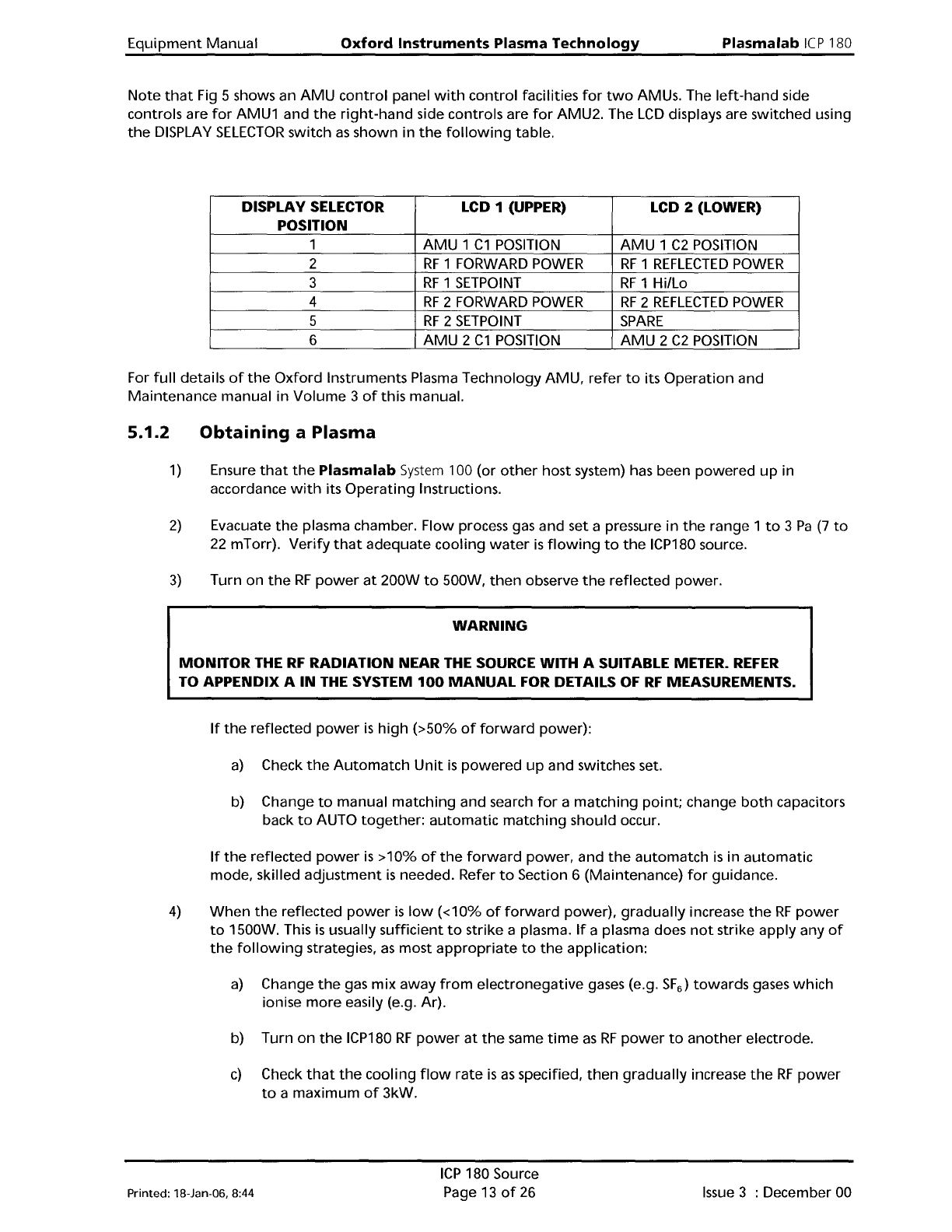 Equipment Manual Oxford Instruments Plasma Technology Plasmalab ICP 180

Note that Fig 5 shows an AMU control panel with control facilities for two AMUs. The left-hand side controls are for AMU1 and the right-hand side controls are for AMU2. The LCD displays are switched using the DISPLAY SELECTOR switch as shown in the following table.

| DISPLAY SELECTOR POSITION | LCD 1 (UPPER) | LCD 2 (LOWER) |
|---|---|---|
| 1 | AMU 1 C1 POSITION | AMU 1 C2 POSITION |
| 2 | RF 1 FORWARD POWER | RF 1 REFLECTED POWER |
| 3 | RF 1 SETPOINT | RF 1 Hi/Lo |
| 4 | RF 2 FORWARD POWER | RF 2 REFLECTED POWER |
| 5 | RF 2 SETPOINT | SPARE |
| 6 | AMU 2 C1 POSITION | AMU 2 C2 POSITION |

For full details of the Oxford Instruments Plasma Technology AMU, refer to its Operation and Maintenance manual in Volume 3 of this manual.

5.1.2 Obtaining a Plasma

1) Ensure that the Plasmalab System 100 (or other host system) has been powered up in accordance with its Operating Instructions.

2) Evacuate the plasma chamber. Flow process gas and set a pressure in the range 1 to 3 Pa (7 to 22 mTorr). Verify that adequate cooling water is flowing to the ICP180 source.

3) Turn on the RF power at 200W to 500W, then observe the reflected power.

WARNING

MONITOR THE RF RADIATION NEAR THE SOURCE WITH A SUITABLE METER. REFER TO APPENDIX A IN THE SYSTEM 100 MANUAL FOR DETAILS OF RF MEASUREMENTS.

If the reflected power is high (>50% of forward power):

a) Check the Automatch Unit is powered up and switches set.

b) Change to manual matching and search for a matching point; change both capacitors back to AUTO together: automatic matching should occur.

If the reflected power is >10% of the forward power, and the automatch is in automatic mode, skilled adjustment is needed. Refer to Section 6 (Maintenance) for guidance.

4) When the reflected power is low (<10% of forward power), gradually increase the RF power to 1500W. This is usually sufficient to strike a plasma. If a plasma does not strike apply any of the following strategies, as most appropriate to the application:

a) Change the gas mix away from electronegative gases (e.g. $SF_6$) towards gases which ionise more easily (e.g. Ar).

b) Turn on the ICP180 RF power at the same time as RF power to another electrode.

c) Check that the cooling flow rate is as specified, then gradually increase the RF power to a maximum of 3kW.

Printed: 18-Jan-06, 8:44 ICP 180 Source Page 13 of 26 Issue 3 : December 00